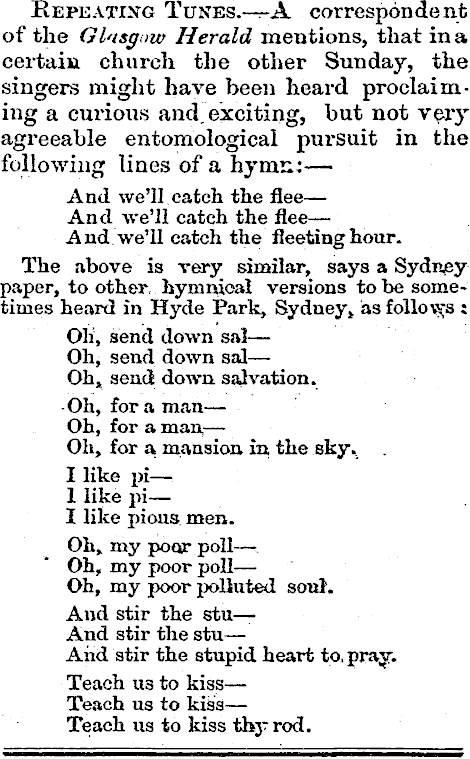 REPEATING TUNES.—A correspondent of the Glasgow Herald mentions, that in a certain church the other Sunday, the singers might have been heard proclaiming a curious and exciting, but not very agreeable entomological pursuit in the following lines of a hymn:—

And we'll catch the flee—
And we'll catch the flee—
And we'll catch the fleeting hour.

The above is very similar, says a Sydney paper, to other hymnical versions to be sometimes heard in Hyde Park, Sydney, as follows:

Oh, send down sal—
Oh, send down sal—
Oh, send down salvation.

Oh, for a man—
Oh, for a man—
Oh, for a mansion in the sky.

I like pi—
I like pi—
I like pious men.

Oh, my poor poll—
Oh, my poor poll—
Oh, my poor polluted soul.

And stir the stu—
And stir the stu—
And stir the stupid heart to pray.

Teach us to kiss—
Teach us to kiss—
Teach us to kiss thy rod.